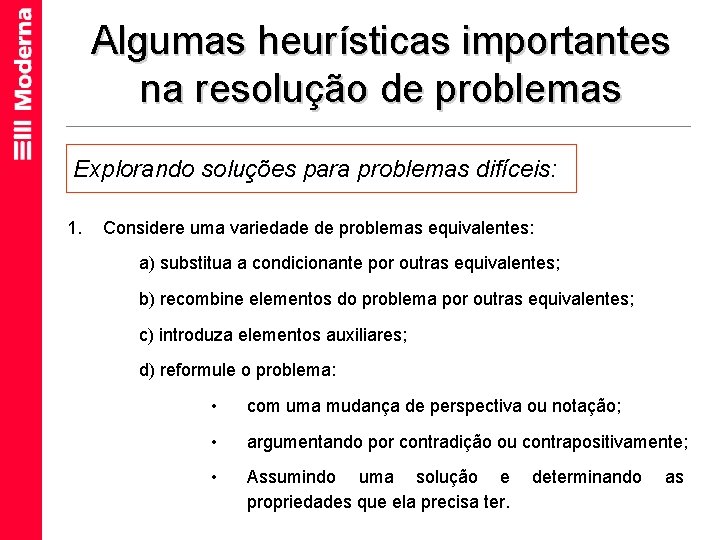 Moderna

Algumas heurísticas importantes na resolução de problemas

Explorando soluções para problemas difíceis:

1. Considere uma variedade de problemas equivalentes:

a) substitua a condicionante por outras equivalentes;

b) recombine elementos do problema por outras equivalentes;

c) introduza elementos auxiliares;

d) reformule o problema:

• com uma mudança de perspectiva ou notação;

• argumentando por contradição ou contrapositivamente;

• Assumindo uma solução e determinando as propriedades que ela precisa ter.